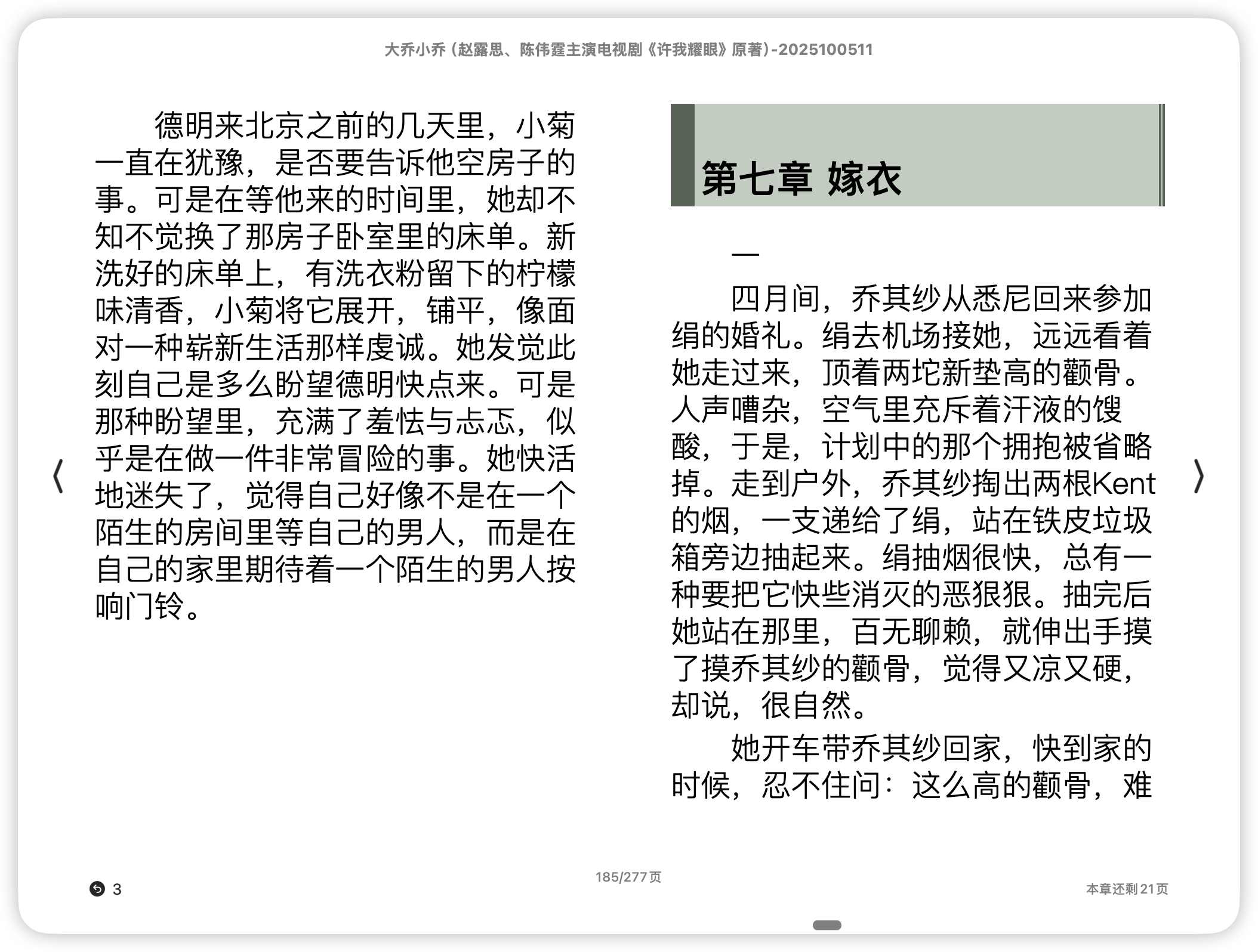 大乔小乔（赵露思、陈伟霆主演电视剧《许我耀眼》原著）-2025100511

德明来北京之前的几天里，小菊一直在犹豫，是否要告诉他空房子的事。可是在等他来的时间里，她却不知不觉换了那房子卧室里的床单。新洗好的床单上，有洗衣粉留下的柠檬味清香，小菊将它展开，铺平，像面对一种崭新生活那样虔诚。她发觉此刻自己是多么盼望德明快点来。可是那种盼望里，充满了羞怯与忐忑，似乎是在做一件非常冒险的事。她快活地迷失了，觉得自己好像不是在一个陌生的房间里等自己的男人，而是在自己的家里期待着一个陌生的男人按响门铃。

第七章 嫁衣

一

四月间，乔其纱从悉尼回来参加绢的婚礼。绢去机场接她，远远看着她走过来，顶着两坨新垫高的颧骨。人声嘈杂，空气里充斥着汗液的馊酸，于是，计划中的那个拥抱被省略掉。走到户外，乔其纱掏出两根Kent的烟，一支递给了绢，站在铁皮垃圾箱旁边抽起来。绢抽烟很快，总有一种要把它快些消灭的恶狠狠。抽完后她站在那里，百无聊赖，就伸出手摸了摸乔其纱的颧骨，觉得又凉又硬，却说，很自然。

她开车带乔其纱回家，快到家的时候，忍不住问：这么高的颧骨，难

3

185/277页

本章还剩21页